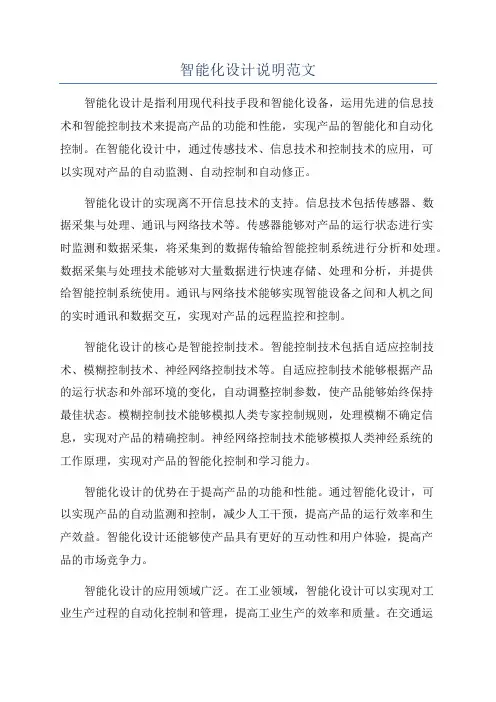 智能化设计说明范文

智能化设计是指利用现代科技手段和智能化设备，运用先进的信息技术和智能控制技术来提高产品的功能和性能，实现产品的智能化和自动化控制。在智能化设计中，通过传感技术、信息技术和控制技术的应用，可以实现对产品的自动监测、自动控制和自动修正。

智能化设计的实现离不开信息技术的支持。信息技术包括传感器、数据采集与处理、通讯与网络技术等。传感器能够对产品的运行状态进行实时监测和数据采集，将采集到的数据传输给智能控制系统进行分析和处理。数据采集与处理技术能够对大量数据进行快速存储、处理和分析，并提供给智能控制系统使用。通讯与网络技术能够实现智能设备之间和人机之间的实时通讯和数据交互，实现对产品的远程监控和控制。

智能化设计的核心是智能控制技术。智能控制技术包括自适应控制技术、模糊控制技术、神经网络控制技术等。自适应控制技术能够根据产品的运行状态和外部环境的变化，自动调整控制参数，使产品能够始终保持最佳状态。模糊控制技术能够模拟人类专家控制规则，处理模糊不确定信息，实现对产品的精确控制。神经网络控制技术能够模拟人类神经系统的工作原理，实现对产品的智能化控制和学习能力。

智能化设计的优势在于提高产品的功能和性能。通过智能化设计，可以实现产品的自动监测和控制，减少人工干预，提高产品的运行效率和生产效益。智能化设计还能够使产品具有更好的互动性和用户体验，提高产品的市场竞争力。

智能化设计的应用领域广泛。在工业领域，智能化设计可以实现对工业生产过程的自动化控制和管理，提高工业生产的效率和质量。在交通运